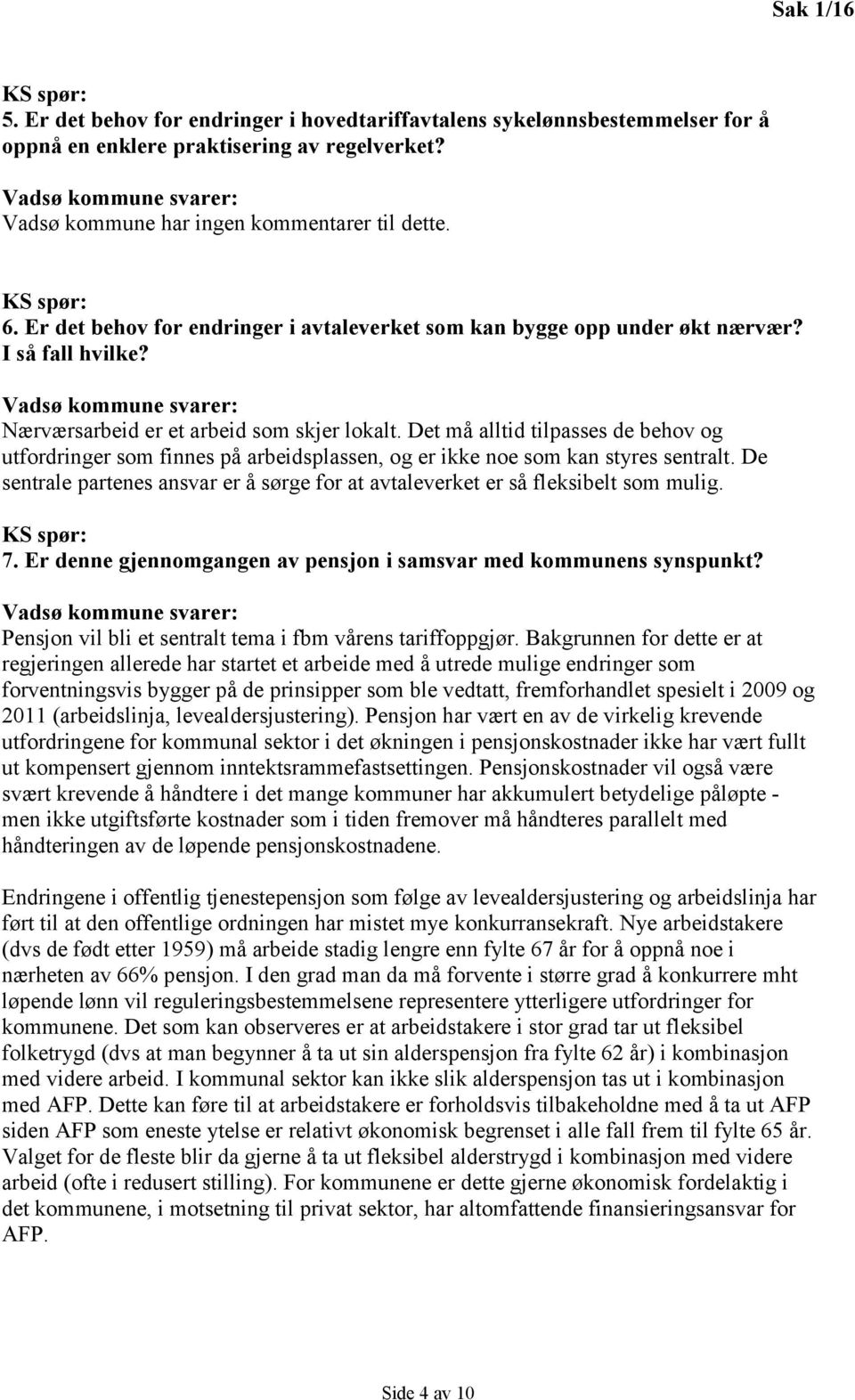 Sak 1/16

KS spør:
5. Er det behov for endringer i hovedtariffavtalens sykelønnsbestemmelser for å oppnå en enklere praktisering av regelverket?

Vadsø kommune svarer:
Vadsø kommune har ingen kommentarer til dette.

KS spør:
6. Er det behov for endringer i avtaleverket som kan bygge opp under økt nærvær? I så fall hvilke?

Vadsø kommune svarer:
Nærværsarbeid er et arbeid som skjer lokalt. Det må alltid tilpasses de behov og utfordringer som finnes på arbeidsplassen, og er ikke noe som kan styres sentralt. De sentrale partenes ansvar er å sørge for at avtaleverket er så fleksibelt som mulig.

KS spør:
7. Er denne gjennomgangen av pensjon i samsvar med kommunens synspunkt?

Vadsø kommune svarer:
Pensjon vil bli et sentralt tema i fbm vårens tariffoppgjør. Bakgrunnen for dette er at regjeringen allerede har startet et arbeide med å utrede mulige endringer som forventningsvis bygger på de prinsipper som ble vedtatt, fremforhandlet spesielt i 2009 og 2011 (arbeidslinja, levealdersjustering). Pensjon har vært en av de virkelig krevende utfordringene for kommunal sektor i det økningen i pensjonskostnader ikke har vært fullt ut kompensert gjennom inntektsrammefastsettingen. Pensjonskostnader vil også være svært krevende å håndtere i det mange kommuner har akkumulert betydelige påløpte - men ikke utgiftsførte kostnader som i tiden fremover må håndteres parallelt med håndteringen av de løpende pensjonskostnadene.

Endringene i offentlig tjenestepensjon som følge av levealdersjustering og arbeidslinja har ført til at den offentlige ordningen har mistet mye konkurransekraft. Nye arbeidstakere (dvs de født etter 1959) må arbeide stadig lengre enn fylte 67 år for å oppnå noe i nærheten av 66% pensjon. I den grad man da må forvente i større grad å konkurrere mht løpende lønn vil reguleringsbestemmelsene representere ytterligere utfordringer for kommunene. Det som kan observeres er at arbeidstakere i stor grad tar ut fleksibel folketrygd (dvs at man begynner å ta ut sin alderspensjon fra fylte 62 år) i kombinasjon med videre arbeid. I kommunal sektor kan ikke slik alderspensjon tas ut i kombinasjon med AFP. Dette kan føre til at arbeidstakere er forholdsvis tilbakeholdne med å ta ut AFP siden AFP som eneste ytelse er relativt økonomisk begrenset i alle fall frem til fylte 65 år. Valget for de fleste blir da gjerne å ta ut fleksibel alderstrygd i kombinasjon med videre arbeid (ofte i redusert stilling). For kommunene er dette gjerne økonomisk fordelaktig i det kommunene, i motsetning til privat sektor, har altomfattende finansieringsansvar for AFP.

Side 4 av 10